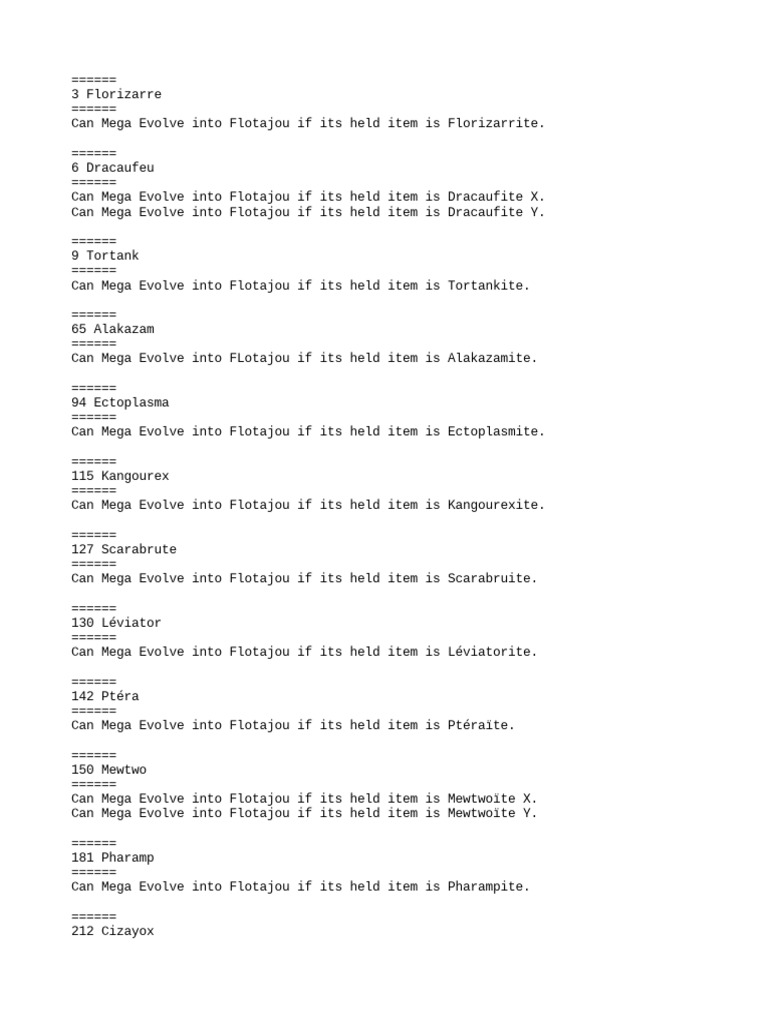 ======
3 Florizarre
======
Can Mega Evolve into Flotajou if its held item is Florizarrite.

======
6 Dracaufeu
======
Can Mega Evolve into Flotajou if its held item is Dracaufite X.
Can Mega Evolve into Flotajou if its held item is Dracaufite Y.

======
9 Tortank
======
Can Mega Evolve into Flotajou if its held item is Tortankite.

======
65 Alakazam
======
Can Mega Evolve into FLotajou if its held item is Alakazamite.

======
94 Ectoplasma
======
Can Mega Evolve into Flotajou if its held item is Ectoplasmite.

======
115 Kangourex
======
Can Mega Evolve into Flotajou if its held item is Kangourexite.

======
127 Scarabrute
======
Can Mega Evolve into Flotajou if its held item is Scarabruite.

======
130 Léviator
======
Can Mega Evolve into Flotajou if its held item is Léviatorite.

======
142 Ptéra
======
Can Mega Evolve into Flotajou if its held item is Ptéraïte.

======
150 Mewtwo
======
Can Mega Evolve into Flotajou if its held item is Mewtwoïte X.
Can Mega Evolve into Flotajou if its held item is Mewtwoïte Y.

======
181 Pharamp
======
Can Mega Evolve into Flotajou if its held item is Pharampite.

======
212 Cizayox